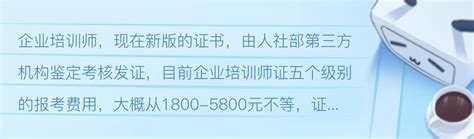 企业培训师，现在新版的证书，由人社部第三方机构鉴定考核发证，目前企业培训师证五个级别的报考费用，大概从1800–5800元不等，证...